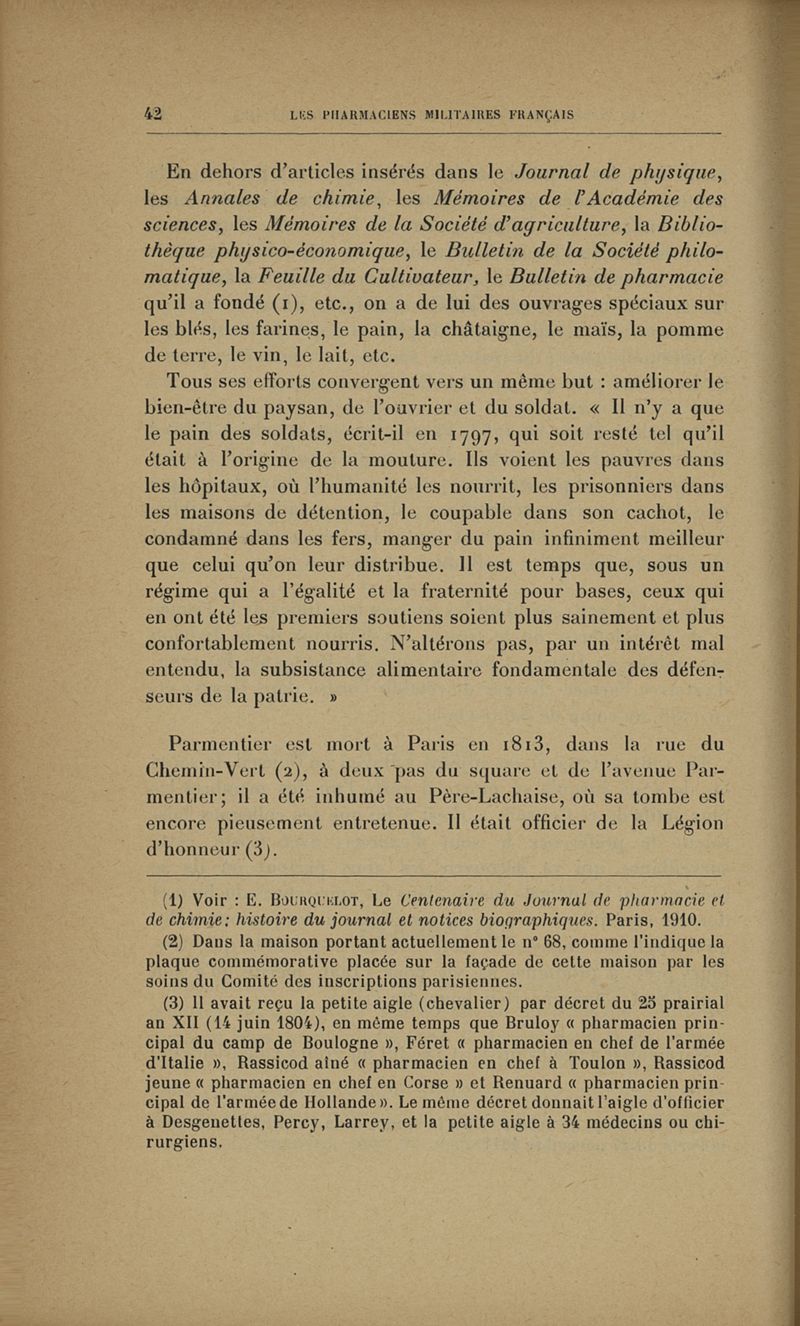 42 LES PHARMACIENS MILITAIRES FRANÇAIS

En dehors d'articles insérés dans le Journal de physique, les Annales de chimie, les Mémoires de l'Académie des sciences, les Mémoires de la Société d'agriculture, la Bibliothèque physico-économique, le Bulletin de la Société philomatique, la Feuille du Cultivateur, le Bulletin de pharmacie qu'il a fondé (1), etc., on a de lui des ouvrages spéciaux sur les blés, les farines, le pain, la châtaigne, le maïs, la pomme de terre, le vin, le lait, etc.

Tous ses efforts convergent vers un même but : améliorer le bien-être du paysan, de l'ouvrier et du soldat. « Il n'y a que le pain des soldats, écrit-il en 1797, qui soit resté tel qu'il était à l'origine de la mouture. Ils voient les pauvres dans les hôpitaux, où l'humanité les nourrit, les prisonniers dans les maisons de détention, le coupable dans son cachot, le condamné dans les fers, manger du pain infiniment meilleur que celui qu'on leur distribue. Il est temps que, sous un régime qui a l'égalité et la fraternité pour bases, ceux qui en ont été les premiers soutiens soient plus sainement et plus confortablement nourris. N'altérons pas, par un intérêt mal entendu, la subsistance alimentaire fondamentale des défenseurs de la patrie. »

Parmentier est mort à Paris en 1813, dans la rue du Chemin-Vert (2), à deux pas du square et de l'avenue Parmentier; il a été inhumé au Père-Lachaise, où sa tombe est encore pieusement entretenue. Il était officier de la Légion d'honneur (3).

(1) Voir : E. Bourquelot, Le Centenaire du Journal de pharmacie et de chimie; histoire du journal et notices biographiques. Paris, 1910.

(2) Dans la maison portant actuellement le n° 68, comme l'indique la plaque commémorative placée sur la façade de cette maison par les soins du Comité des inscriptions parisiennes.

(3) Il avait reçu la petite aigle (chevalier) par décret du 25 prairial an XII (14 juin 1804), en même temps que Bruloy « pharmacien principal du camp de Boulogne », Féret « pharmacien en chef de l'armée d'Italie », Rassicod aîné « pharmacien en chef à Toulon », Rassicod jeune « pharmacien en chef en Corse » et Renuard « pharmacien principal de l'armée de Hollande ». Le même décret donnait l'aigle d'officier à Desgenettes, Percy, Larrey, et la petite aigle à 34 médecins ou chirurgiens.